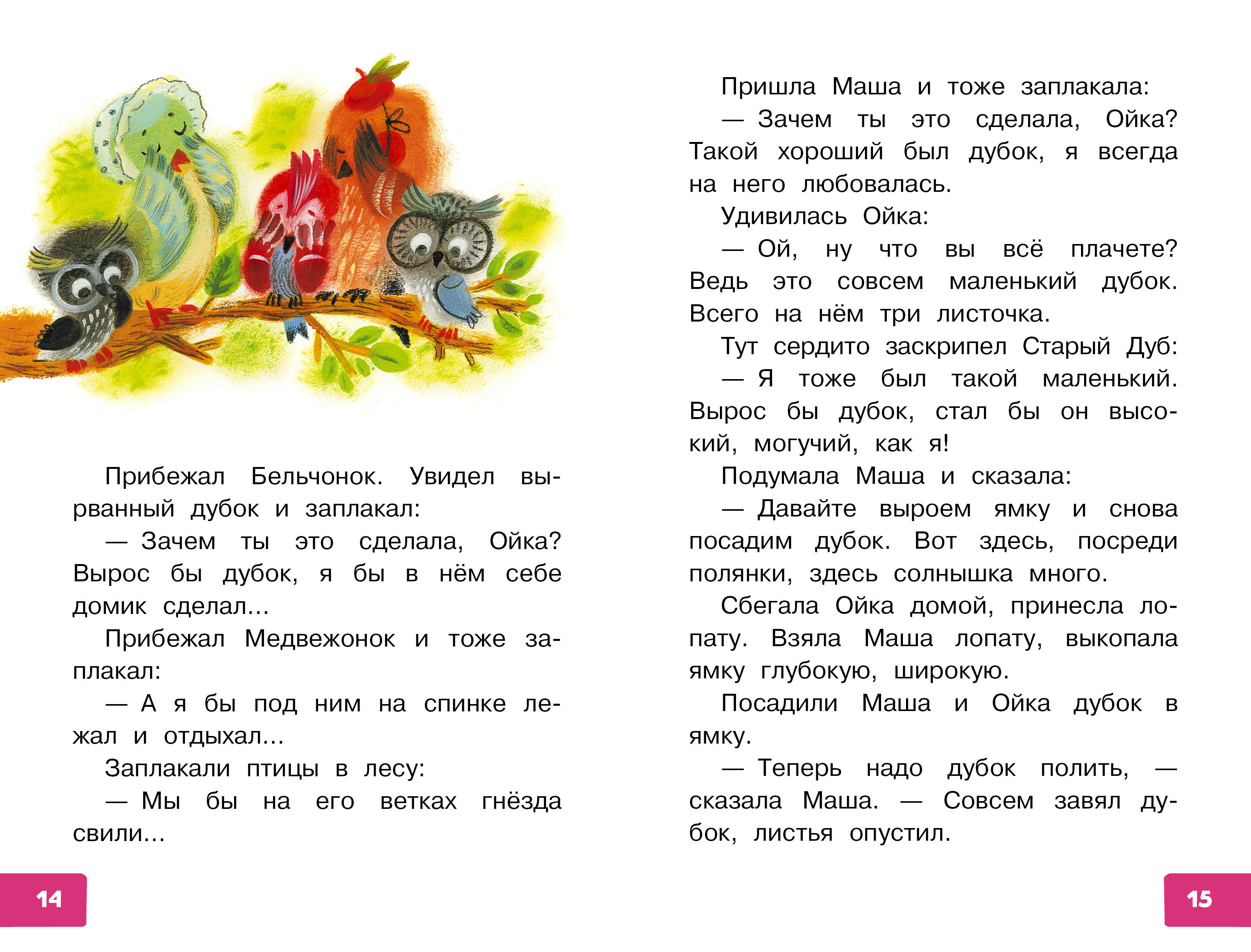 Прибежал Бельчонок. Увидел вырванный дубок и заплакал:

— Зачем ты это сделала, Ойка? Вырос бы дубок, я бы в нём себе домик сделал...

Прибежал Медвежонок и тоже заплакал:

— А я бы под ним на спинке лежал и отдыхал...

Заплакали птицы в лесу:

— Мы бы на его ветках гнёзда свили...

14

Пришла Маша и тоже заплакала:

— Зачем ты это сделала, Ойка? Такой хороший был дубок, я всегда на него любовалась.

Удивилась Ойка:

— Ой, ну что вы всё плачете? Ведь это совсем маленький дубок. Всего на нём три листочка.

Тут сердито заскрипел Старый Дуб:

— Я тоже был такой маленький. Вырос бы дубок, стал бы он высокий, могучий, как я!

Подумала Маша и сказала:

— Давайте выроем ямку и снова посадим дубок. Вот здесь, посреди полянки, здесь солнышка много.

Сбегала Ойка домой, принесла лопату. Взяла Маша лопату, выкопала ямку глубокую, широкую.

Посадили Маша и Ойка дубок в ямку.

— Теперь надо дубок полить, — сказала Маша. — Совсем завял дубок, листья опустил.

15